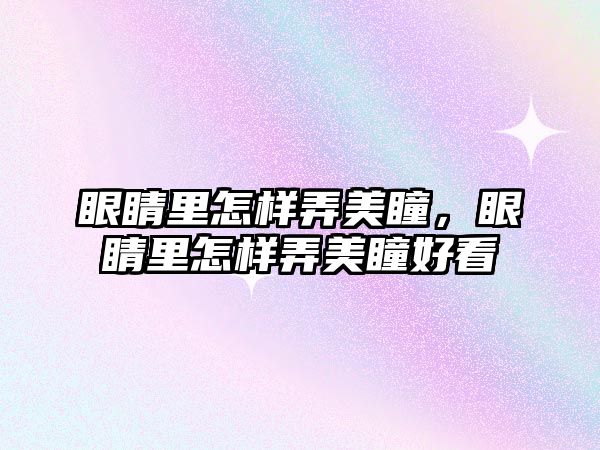 眼睛里怎样弄美瞳，眼睛里怎样弄美瞳好看